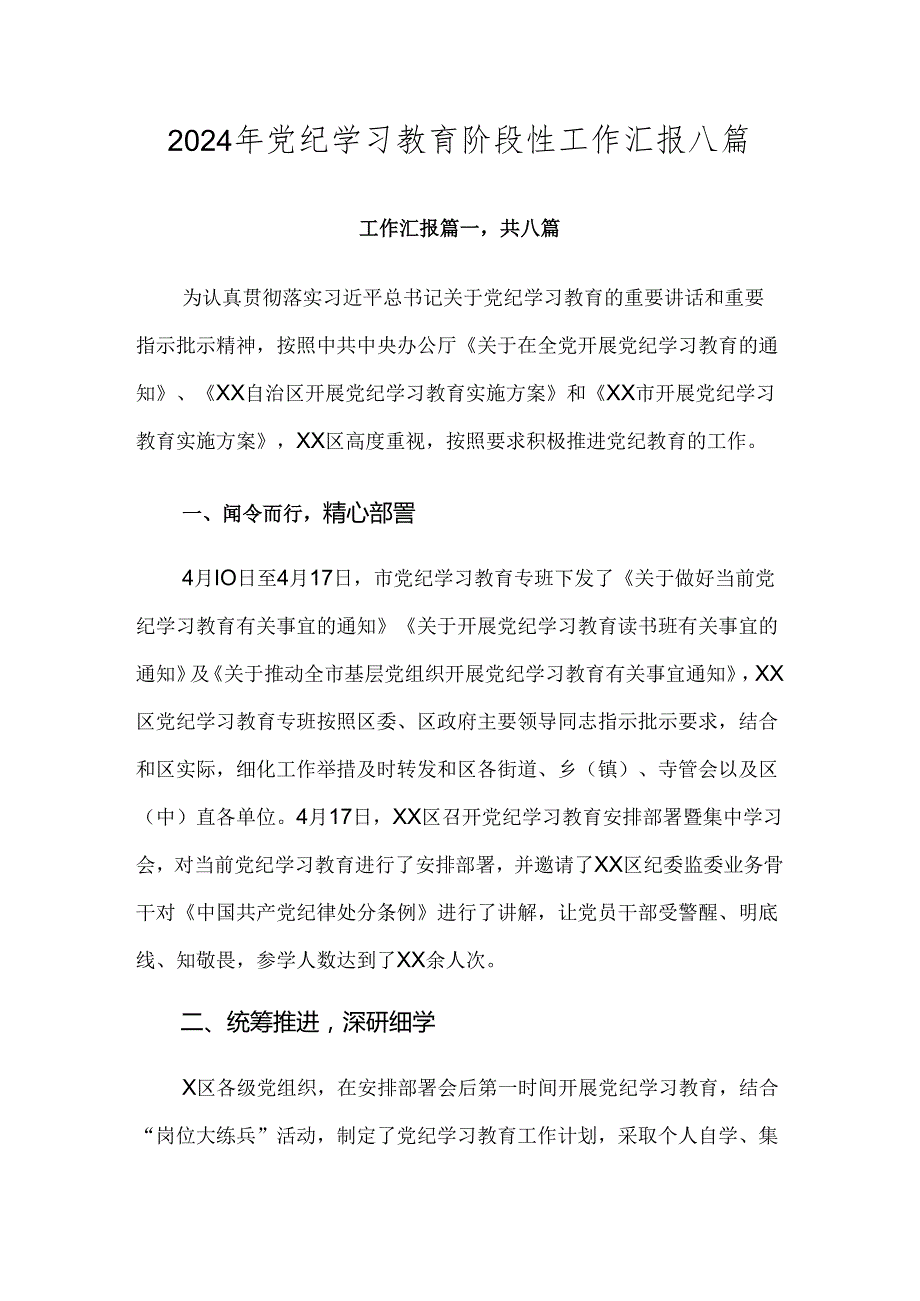 2024年党纪学习教育阶段性工作汇报八篇

工作汇报篇一，共八篇

为认真贯彻落实习近平总书记关于党纪学习教育的重要讲话和重要指示批示精神，按照中共中央办公厅《关于在全党开展党纪学习教育的通知》、《XX自治区开展党纪学习教育实施方案》和《XX市开展党纪学习教育实施方案》，XX区高度重视，按照要求积极推进党纪教育的工作。

一、闻令而行，精心部署

4月IO日至4月17日，市党纪学习教育专班下发了《关于做好当前党纪学习教育有关事宜的通知》《关于开展党纪学习教育读书班有关事宜的通知》及《关于推动全市基层党组织开展党纪学习教育有关事宜通知》，XX区党纪学习教育专班按照区委、区政府主要领导同志指示批示要求，结合和区实际，细化工作举措及时转发和区各街道、乡（镇）、寺管会以及区（中）直各单位。4月17日，XX区召开党纪学习教育安排部署暨集中学习会，对当前党纪学习教育进行了安排部署，并邀请了XX区纪委监委业务骨干对《中国共产党纪律处分条例》进行了讲解，让党员干部受警醒、明底线、知敬畏，参学人数达到了XX余人次。

二、统筹推进，深研细学

X区各级党组织，在安排部署会后第一时间开展党纪学习教育，结合“岗位大练兵”活动，制定了党纪学习教育工作计划，采取个人自学、集